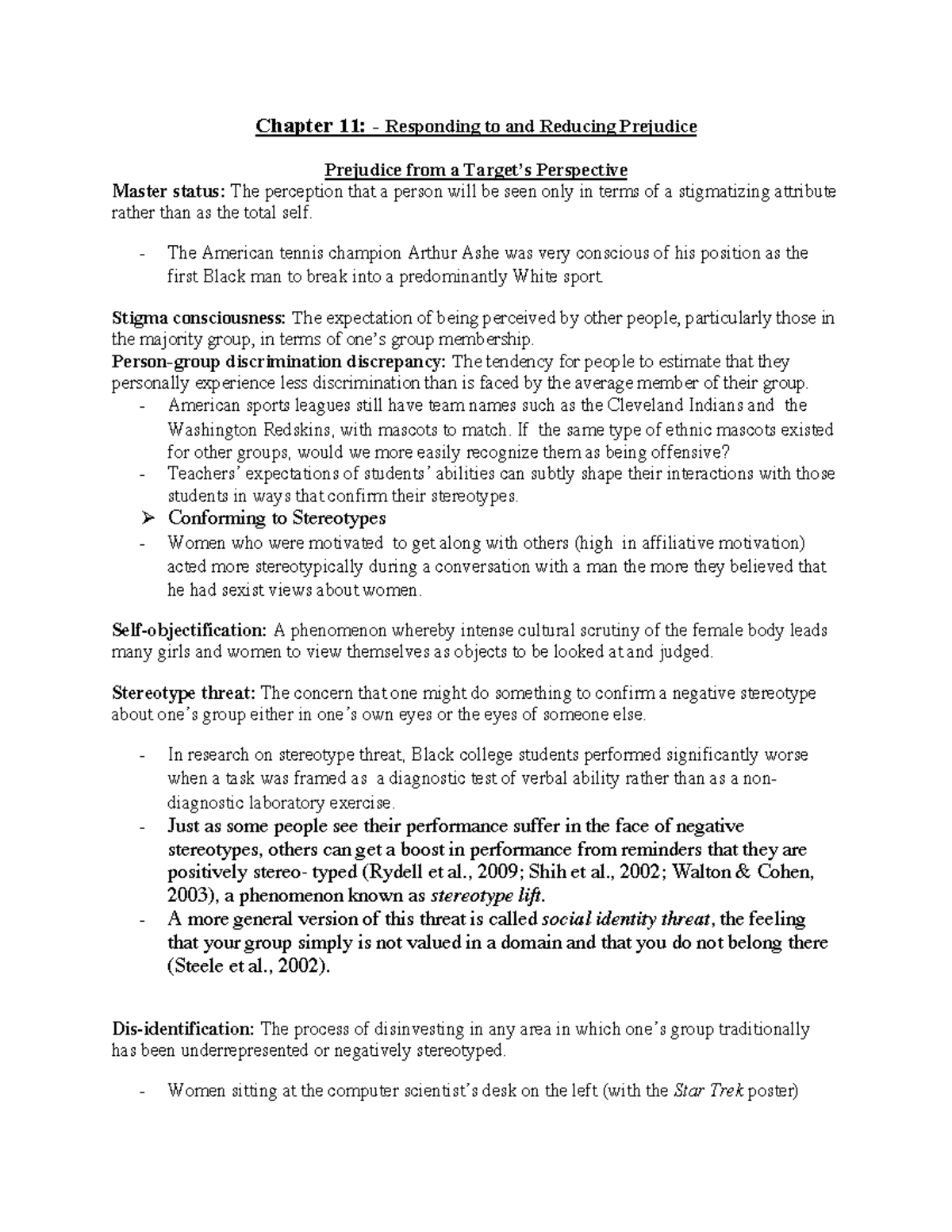 Chapter 11: - Responding to and Reducing Prejudice

Prejudice from a Target's Perspective

Master status: The perception that a person will be seen only in terms of a stigmatizing attribute rather than as the total self.

- The American tennis champion Arthur Ashe was very conscious of his position as the first Black man to break into a predominantly White sport.

Stigma consciousness: The expectation of being perceived by other people, particularly those in the majority group, in terms of one's group membership.

Person-group discrimination discrepancy: The tendency for people to estimate that they personally experience less discrimination than is faced by the average member of their group.

- American sports leagues still have team names such as the Cleveland Indians and the Washington Redskins, with mascots to match. If the same type of ethnic mascots existed for other groups, would we more easily recognize them as being offensive?
- Teachers' expectations of students' abilities can subtly shape their interactions with those students in ways that confirm their stereotypes.

➢ Conforming to Stereotypes

- Women who were motivated to get along with others (high in affiliative motivation) acted more stereotypically during a conversation with a man the more they believed that he had sexist views about women.

Self-objectification: A phenomenon whereby intense cultural scrutiny of the female body leads many girls and women to view themselves as objects to be looked at and judged.

Stereotype threat: The concern that one might do something to confirm a negative stereotype about one's group either in one's own eyes or the eyes of someone else.

- In research on stereotype threat, Black college students performed significantly worse when a task was framed as a diagnostic test of verbal ability rather than as a non-diagnostic laboratory exercise.
- Just as some people see their performance suffer in the face of negative stereotypes, others can get a boost in performance from reminders that they are positively stereo- typed (Rydell et al., 2009; Shih et al., 2002; Walton & Cohen, 2003), a phenomenon known as stereotype lift.
- A more general version of this threat is called social identity threat, the feeling that your group simply is not valued in a domain and that you do not belong there (Steele et al., 2002).

Dis-identification: The process of disinvesting in any area in which one's group traditionally has been underrepresented or negatively stereotyped.

- Women sitting at the computer scientist's desk on the left (with the Star Trek poster)